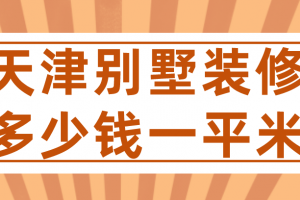 天津别墅装修
多少钱一平米